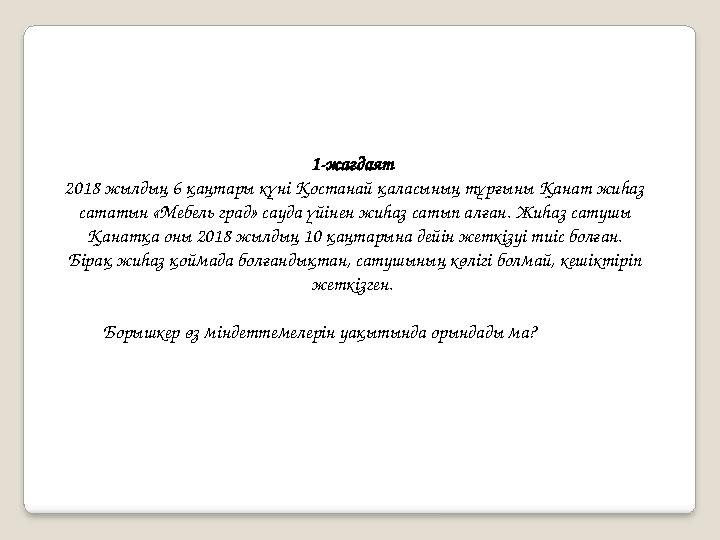 1-жағдаят
2018 жылдың 6 қаңтары күні Қостанай қаласының тұрғыны Қанат жиһаз сататын «Мебель град» сауда үйінен жиһаз сатып алған. Жиһаз сатушы Қанатқа оны 2018 жылдың 10 қаңтарына дейін жеткізуі тиіс болған. Бірақ жиһаз қоймада болғандықтан, сатушының көлігі болмай, кешіктіріп жеткізген.

Борышкер өз міндеттемелерін уақытында орындады ма?